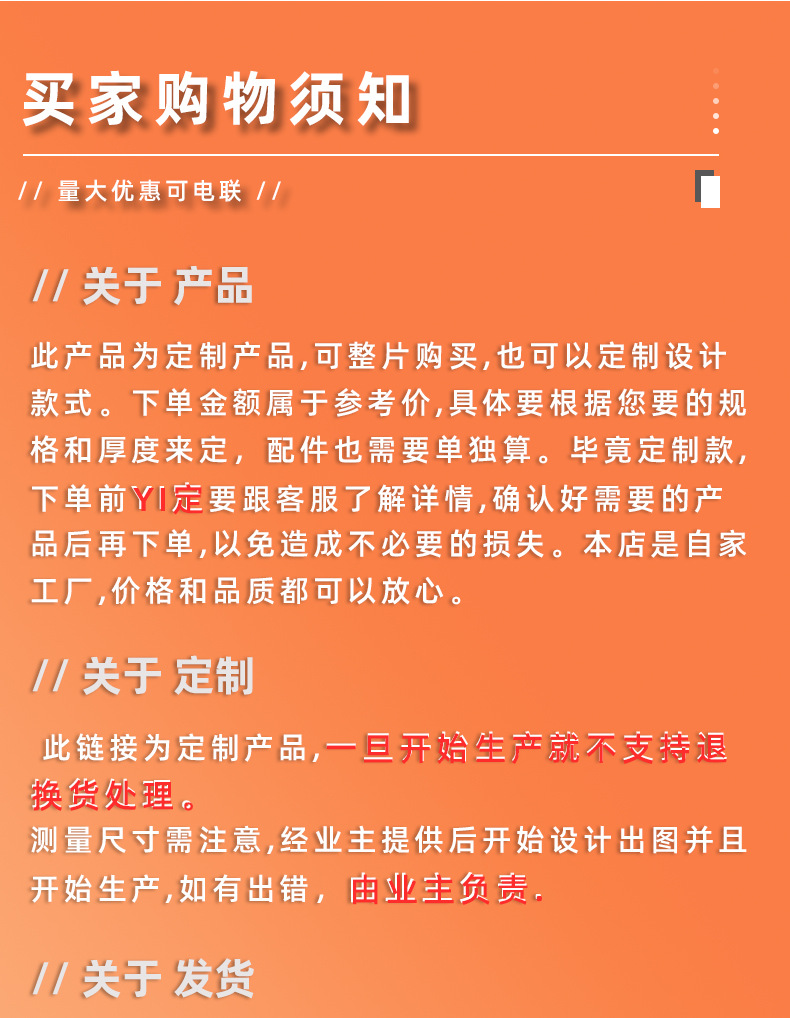 买家购物须知

// 量大优惠可电联 //

// 关于 产品

此产品为定制产品,可整片购买,也可以定制设计款式。下单金额属于参考价,具体要根据您要的规格和厚度来定，配件也需要单独算。毕竟定制款,下单前YI定要跟客服了解详情,确认好需要的产品后再下单,以免造成不必要的损失。本店是自家工厂,价格和品质都可以放心。

// 关于 定制

此链接为定制产品,一旦开始生产就不支持退换货处理。

测量尺寸需注意,经业主提供后开始设计出图并且开始生产,如有出错，由业主负责.

// 关于 发货